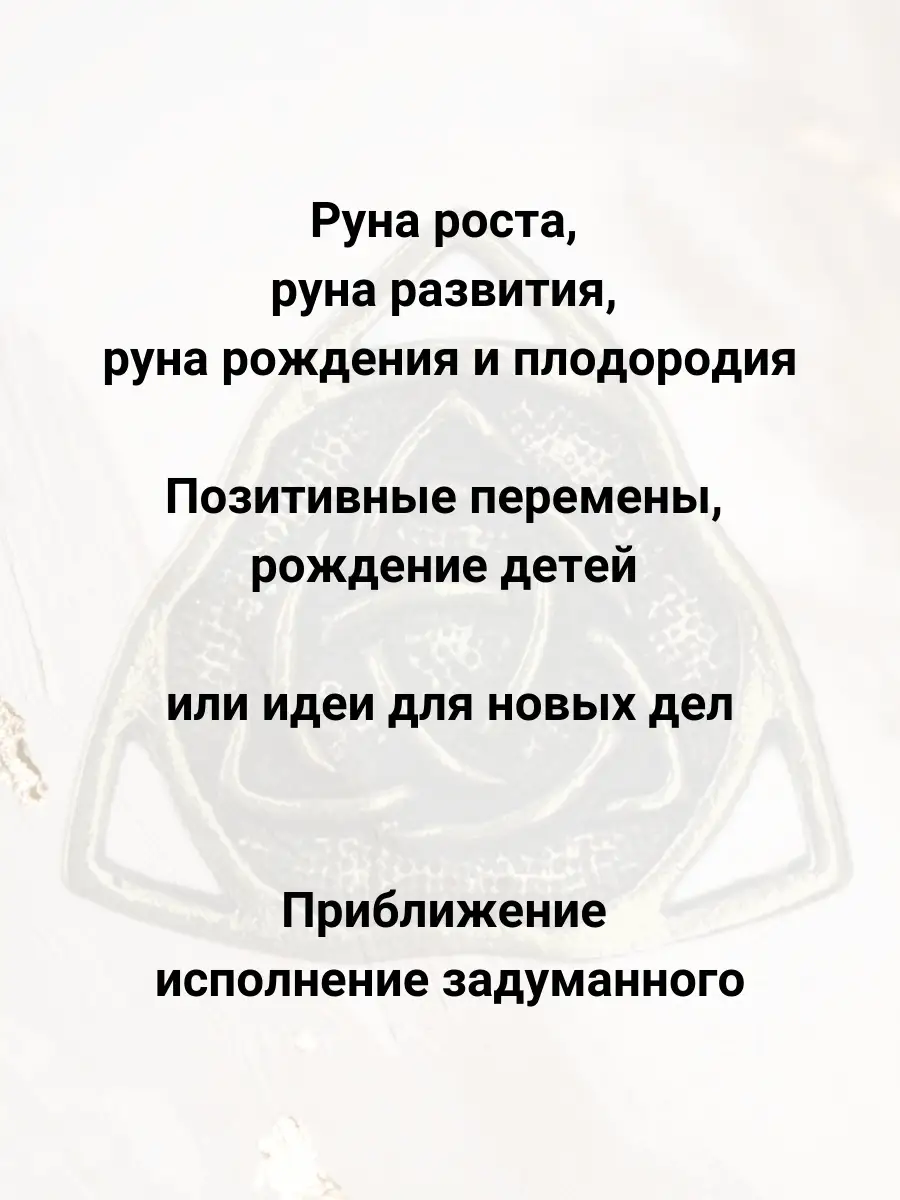 Руна роста,
руна развития,
руна рождения и плодородия

Позитивные перемены,
рождение детей

или идеи для новых дел

Приближение
исполнение задуманного